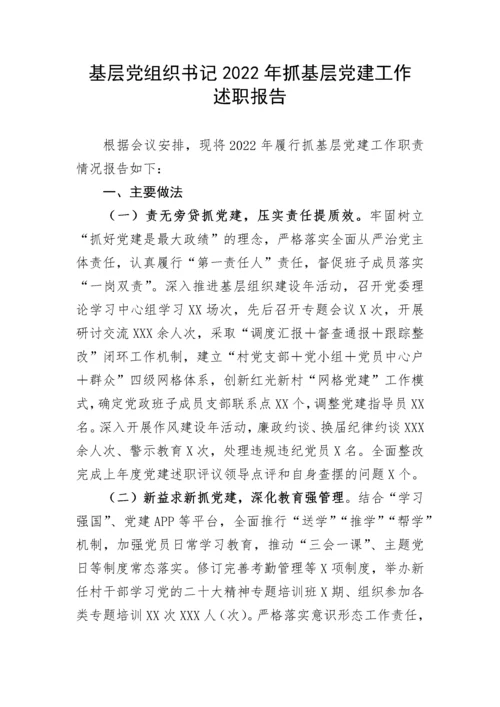 基层党组织书记 2022 年抓基层党建工作述职报告

根据会议安排，现将 2022 年履行抓基层党建工作职责情况报告如下：

一、主要做法

（一）责无旁贷抓党建，压实责任提质效。牢固树立“抓好党建是最大政绩”的理念，严格落实全面从严治党主体责任，认真履行“第一责任人”责任，督促班子成员落实“一岗双责”。深入推进基层组织建设年活动，召开党委理论学习中心组学习 XX 场次，先后召开专题会议 X 次，开展研讨交流 XXX 余人次，采取“调度汇报＋督查通报＋跟踪整改”闭环工作机制，建立“村党支部＋党小组＋党员中心户＋群众”四级网格体系，创新红光新村“网格党建”工作模式，确定党政班子成员支部联系点 XX 个，调整党建指导员 XX 名。深入开展作风建设年活动，廉政约谈、换届纪律约谈 XXX 余人次、警示教育 X 次，处理违规违纪党员 X 名。全面整改完成上年度党建述职评议领导点评和自身查摆的问题 X 个。

（二）新益求新抓党建，深化教育强管理。结合“学习强国”、党建 APP 等平台，全面推行“送学”“推学”“帮学”机制，加强党员日常学习教育，推动“三会一课”、主题党日等制度常态落实。修订完善考勤管理等 X 项制度，举办新任村干部学习党的二十大精神专题培训班 X 期、组织参加各类专题培训 XX 次 XXX 人（次）。严格落实意识形态工作责任，